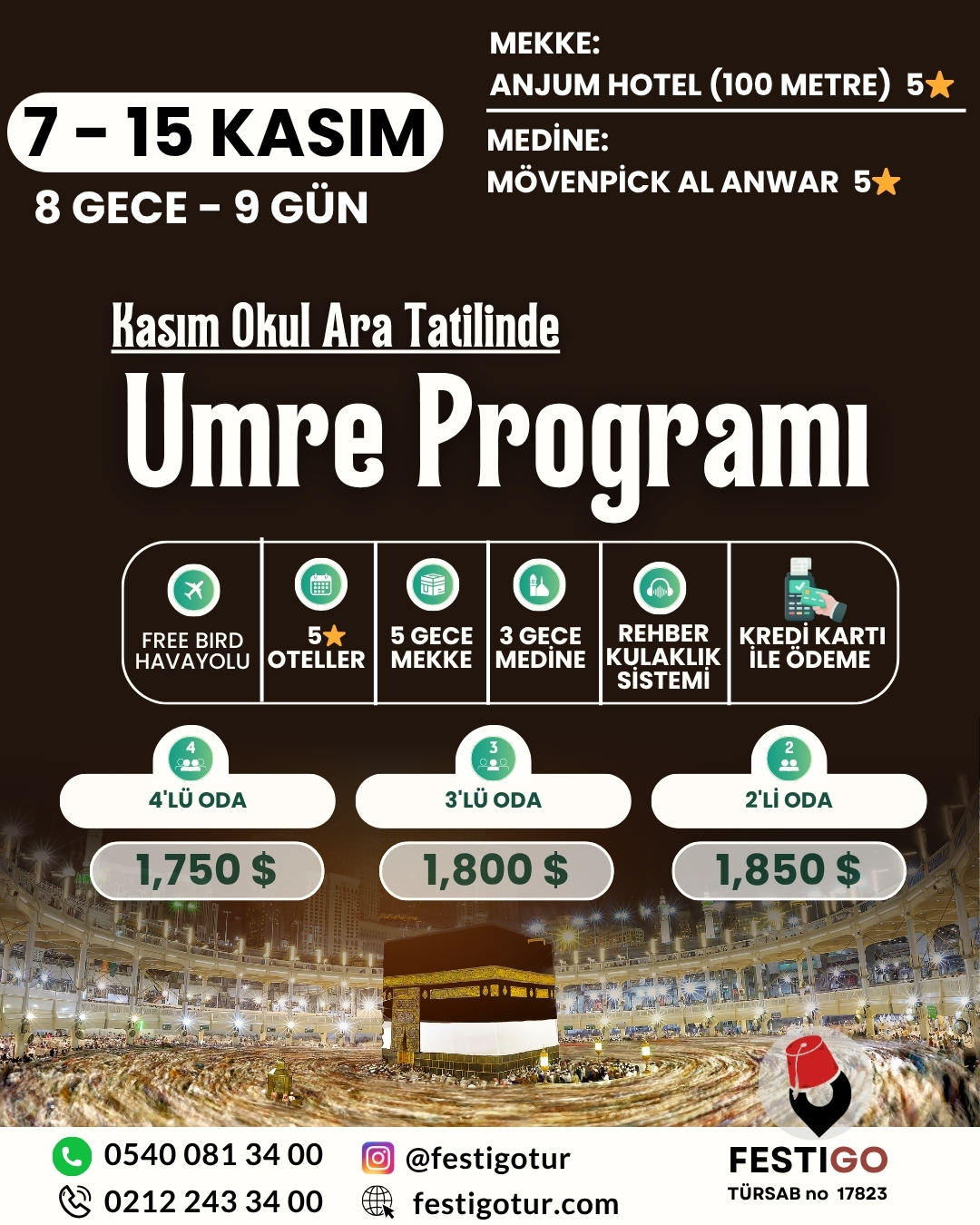 7 - 15 KASIM
8 GECE - 9 GÜN

MEKKE:
ANJUM HOTEL (100 METRE) 5★

MEDİNE:
MÖVENPİCK AL ANWAR 5★

Kasım Okul Ara Tatilinde

Umre Programı

FREE BIRD HAVAYOLU

5★ OTELLER

5 GECE MEKKE

3 GECE MEDİNE

REHBER KULAKLIK SİSTEMİ

KREDİ KARTI İLE ÖDEME

4
4'LÜ ODA
1,750 $

3
3'LÜ ODA
1,800 $

2
2'Lİ ODA
1,850 $

0540 081 34 00
0212 243 34 00

@festigotur
festigotur.com

FESTIGO
TÜRSAB no 17823